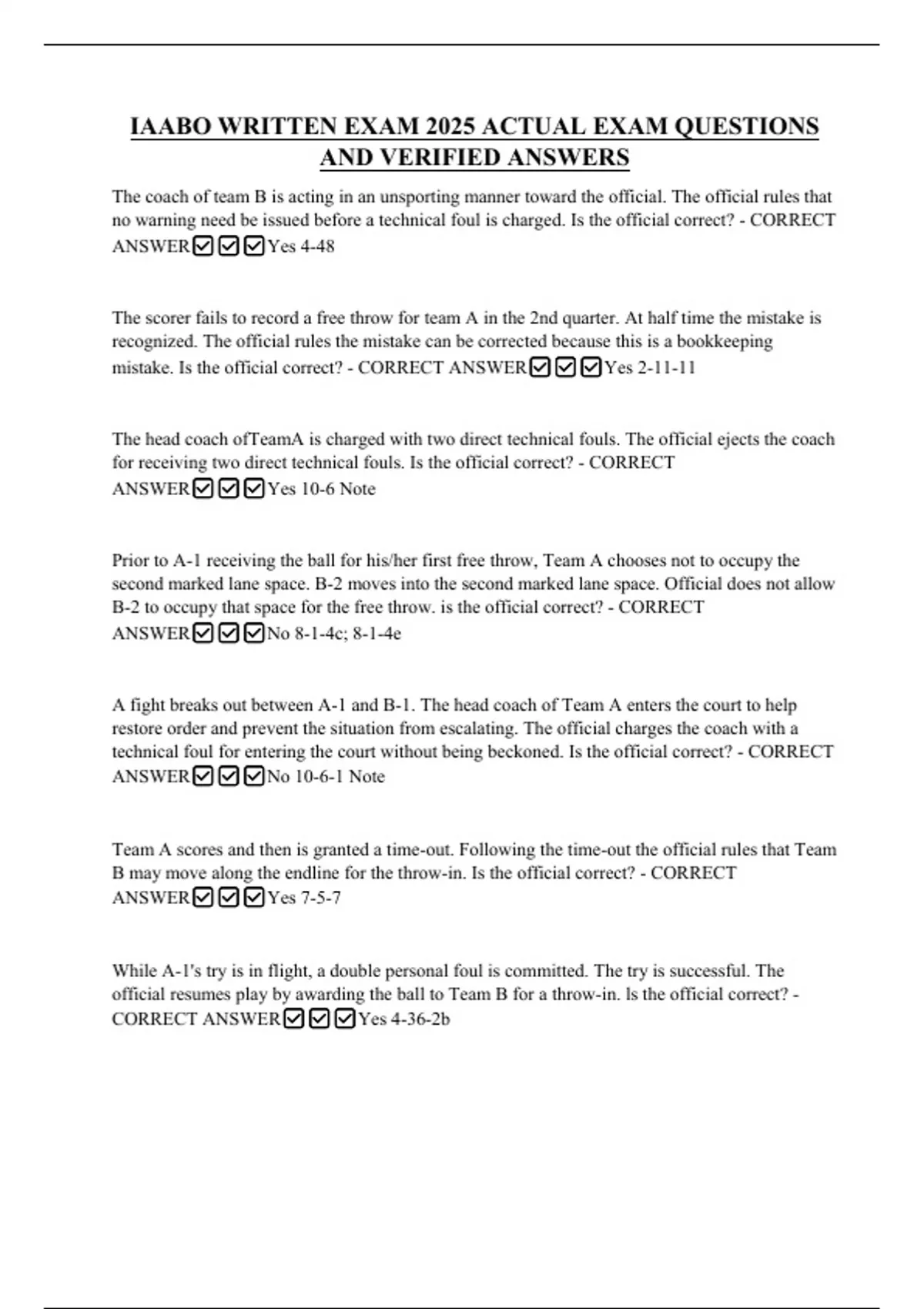 IAABO WRITTEN EXAM 2025 ACTUAL EXAM QUESTIONS AND VERIFIED ANSWERS

The coach of team B is acting in an unsporting manner toward the official. The official rules that no warning need be issued before a technical foul is charged. Is the official correct? - CORRECT ANSWER☑☑☑Yes 4-48

The scorer fails to record a free throw for team A in the 2nd quarter. At half time the mistake is recognized. The official rules the mistake can be corrected because this is a bookkeeping mistake. Is the official correct? - CORRECT ANSWER☑☑☑Yes 2-11-11

The head coach ofTeamA is charged with two direct technical fouls. The official ejects the coach for receiving two direct technical fouls. Is the official correct? - CORRECT ANSWER☑☑☑Yes 10-6 Note

Prior to A-1 receiving the ball for his/her first free throw, Team A chooses not to occupy the second marked lane space. B-2 moves into the second marked lane space. Official does not allow B-2 to occupy that space for the free throw. is the official correct? - CORRECT ANSWER☑☑☑No 8-1-4c; 8-1-4e

A fight breaks out between A-1 and B-1. The head coach of Team A enters the court to help restore order and prevent the situation from escalating. The official charges the coach with a technical foul for entering the court without being beckoned. Is the official correct? - CORRECT ANSWER☑☑☑No 10-6-1 Note

Team A scores and then is granted a time-out. Following the time-out the official rules that Team B may move along the endline for the throw-in. Is the official correct? - CORRECT ANSWER☑☑☑Yes 7-5-7

While A-1's try is in flight, a double personal foul is committed. The try is successful. The official resumes play by awarding the ball to Team B for a throw-in. Is the official correct? - CORRECT ANSWER☑☑☑Yes 4-36-2b